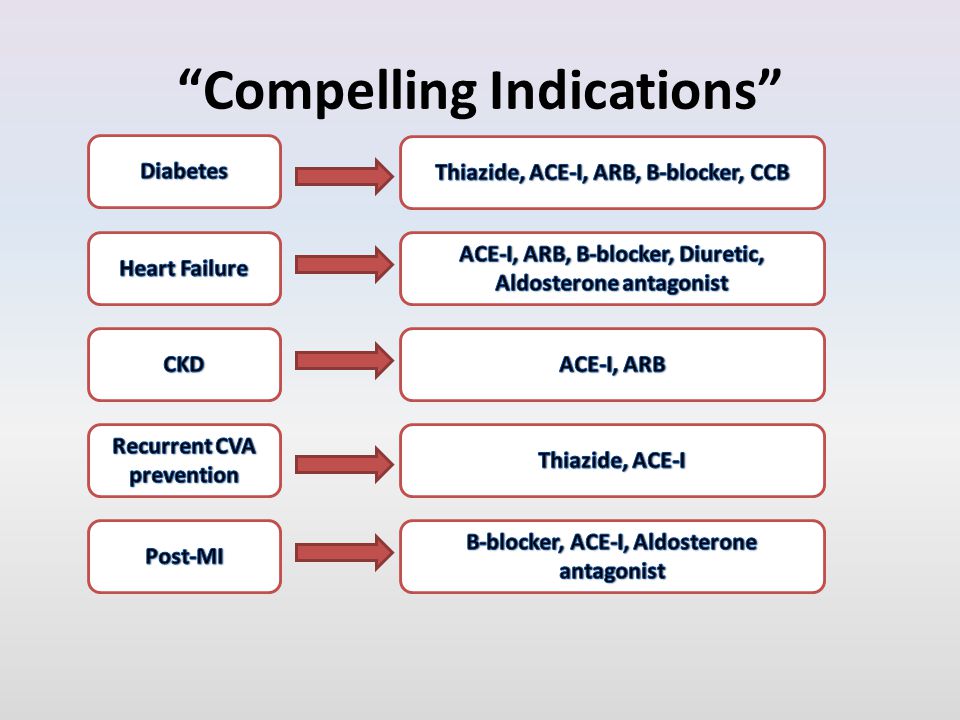 “Compelling Indications”

Diabetes

Thiazide, ACE-I, ARB, B-blocker, CCB

Heart Failure

ACE-I, ARB, B-blocker, Diuretic, Aldosterone antagonist

CKD

ACE-I, ARB

Recurrent CVA prevention

Thiazide, ACE-I

Post-MI

B-blocker, ACE-I, Aldosterone antagonist